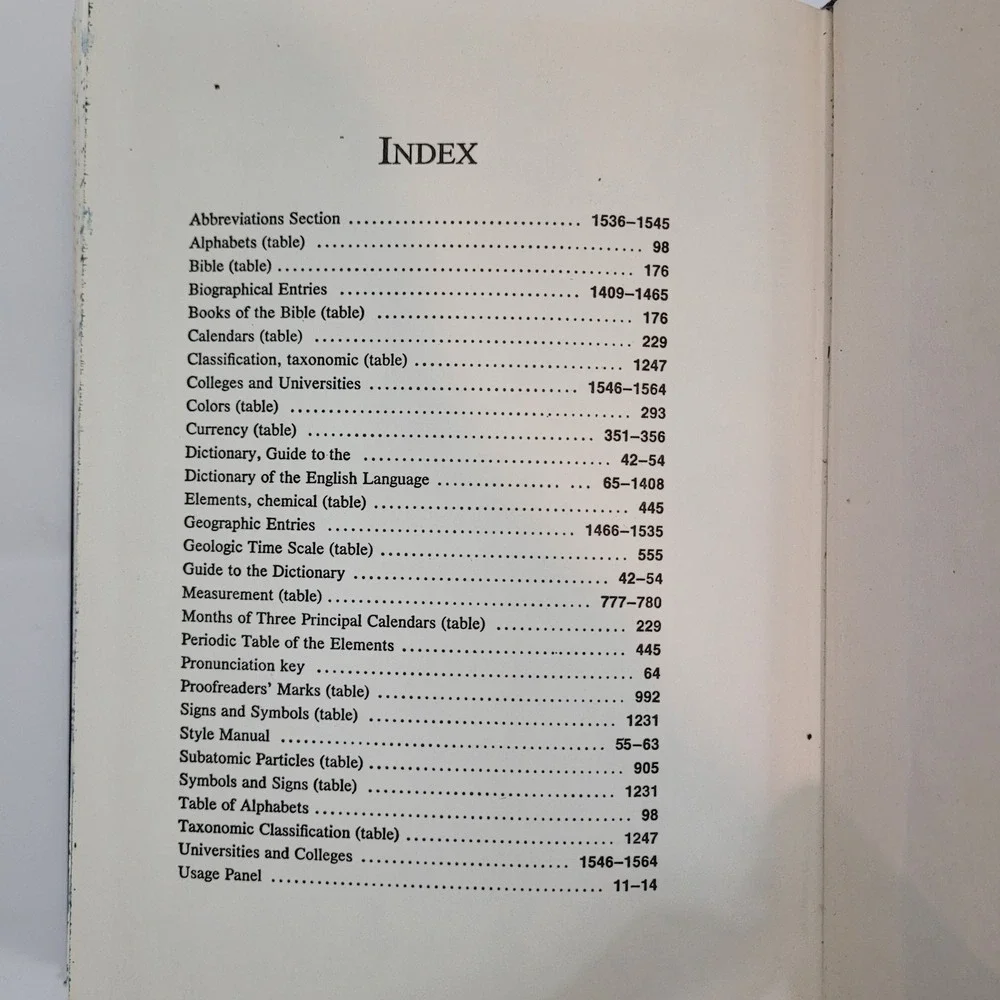 INDEX

Abbreviations Section 1536–1545
Alphabets (table) 98
Bible (table) 176
Biographical Entries 1409–1465
Books of the Bible (table) 176
Calendars (table) 229
Classification, taxonomic (table) 1247
Colleges and Universities 1546–1564
Colors (table) 293
Currency (table) 351–356
Dictionary, Guide to the 42–54
Dictionary of the English Language 65–1408
Elements, chemical (table) 445
Geographic Entries 1466–1535
Geologic Time Scale (table) 555
Guide to the Dictionary 42–54
Measurement (table) 777–780
Months of Three Principal Calendars (table) 229
Periodic Table of the Elements 445
Pronunciation key 64
Proofreaders' Marks (table) 992
Signs and Symbols (table) 1231
Style Manual 55–63
Subatomic Particles (table) 905
Symbols and Signs (table) 1231
Table of Alphabets 98
Taxonomic Classification (table) 1247
Universities and Colleges 1546–1564
Usage Panel 11–14